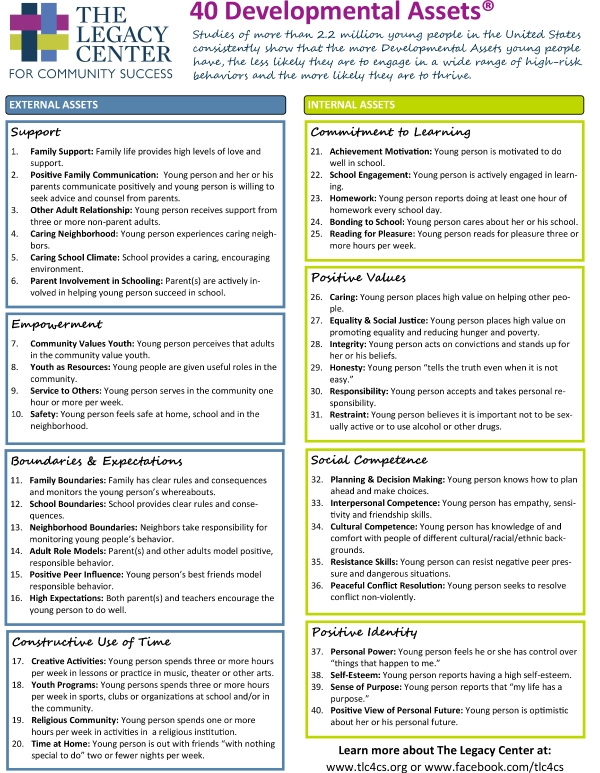 THE LEGACY CENTER
FOR COMMUNITY SUCCESS

40 Developmental Assets®

Studies of more than 2.2 million young people in the United States consistently show that the more Developmental Assets young people have, the less likely they are to engage in a wide range of high-risk behaviors and the more likely they are to thrive.

EXTERNAL ASSETS

Support

1. Family Support: Family life provides high levels of love and support.
2. Positive Family Communication: Young person and her or his parents communicate positively and young person is willing to seek advice and counsel from parents.
3. Other Adult Relationship: Young person receives support from three or more non-parent adults.
4. Caring Neighborhood: Young person experiences caring neighbors.
5. Caring School Climate: School provides a caring, encouraging environment.
6. Parent Involvement in Schooling: Parent(s) are actively involved in helping young person succeed in school.

Empowerment

7. Community Values Youth: Young person perceives that adults in the community value youth.
8. Youth as Resources: Young people are given useful roles in the community.
9. Service to Others: Young person serves in the community one hour or more per week.
10. Safety: Young person feels safe at home, school and in the neighborhood.

Boundaries & Expectations

11. Family Boundaries: Family has clear rules and consequences and monitors the young person's whereabouts.
12. School Boundaries: School provides clear rules and consequences.
13. Neighborhood Boundaries: Neighbors take responsibility for monitoring young people's behavior.
14. Adult Role Models: Parent(s) and other adults model positive, responsible behavior.
15. Positive Peer Influence: Young person's best friends model responsible behavior.
16. High Expectations: Both parent(s) and teachers encourage the young person to do well.

Constructive Use of Time

17. Creative Activities: Young person spends three or more hours per week in lessons or practice in music, theater or other arts.
18. Youth Programs: Young persons spends three or more hours per week in sports, clubs or organizations at school and/or in the community.
19. Religious Community: Young person spends one or more hours per week in activities in a religious institution.
20. Time at Home: Young person is out with friends "with nothing special to do" two or fewer nights per week.

INTERNAL ASSETS

Commitment to Learning

21. Achievement Motivation: Young person is motivated to do well in school.
22. School Engagement: Young person is actively engaged in learning.
23. Homework: Young person reports doing at least one hour of homework every school day.
24. Bonding to School: Young person cares about her or his school.
25. Reading for Pleasure: Young person reads for pleasure three or more hours per week.

Positive Values

26. Caring: Young person places high value on helping other people.
27. Equality & Social Justice: Young person places high value on promoting equality and reducing hunger and poverty.
28. Integrity: Young person acts on convictions and stands up for her or his beliefs.
29. Honesty: Young person "tells the truth even when it is not easy."
30. Responsibility: Young person accepts and takes personal responsibility.
31. Restraint: Young person believes it is important not to be sexually active or to use alcohol or other drugs.

Social Competence

32. Planning & Decision Making: Young person knows how to plan ahead and make choices.
33. Interpersonal Competence: Young person has empathy, sensitivity and friendship skills.
34. Cultural Competence: Young person has knowledge of and comfort with people of different cultural/racial/ethnic backgrounds.
35. Resistance Skills: Young person can resist negative peer pressure and dangerous situations.
36. Peaceful Conflict Resolution: Young person seeks to resolve conflict non-violently.

Positive Identity

37. Personal Power: Young person feels he or she has control over "things that happen to me."
38. Self-Esteem: Young person reports having a high self-esteem.
39. Sense of Purpose: Young person reports that "my life has a purpose."
40. Positive View of Personal Future: Young person is optimistic about her or his personal future.

Learn more about The Legacy Center at:
www.tlc4cs.org or www.facebook.com/tlc4cs